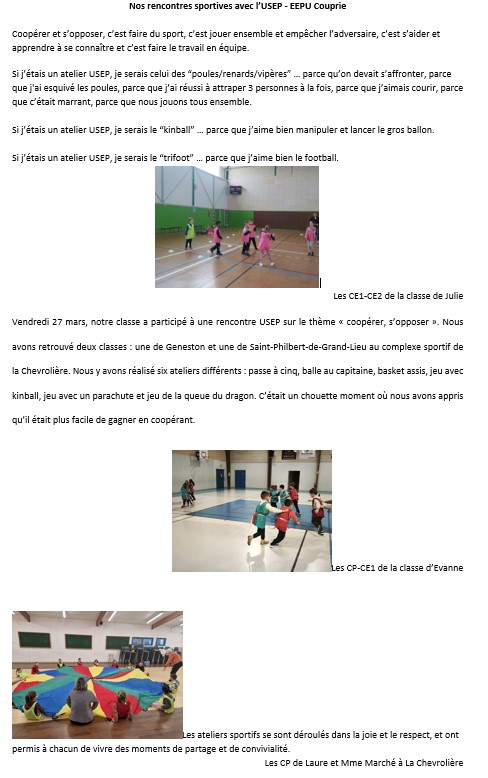 Nos rencontres sportives avec l'USEP - EEPU Couprie

Coopérer et s'opposer, c'est faire du sport, c'est jouer ensemble et empêcher l'adversaire, c'est s'aider et apprendre à se connaître et c'est faire le travail en équipe.

Si j'étais un atelier USEP, je serais celui des "poules/renards/vipères" … parce qu'on devait s'affronter, parce que j'ai esquivé les poules, parce que j'ai réussi à attraper 3 personnes à la fois, parce que j'aimais courir, parce que c'était marrant, parce que nous jouons tous ensemble.

Si j'étais un atelier USEP, je serais le "kinball" … parce que j'aime bien manipuler et lancer le gros ballon.

Si j'étais un atelier USEP, je serais le "trifoot" … parce que j'aime bien le football.

Les CE1-CE2 de la classe de Julie

Vendredi 27 mars, notre classe a participé à une rencontre USEP sur le thème « coopérer, s'opposer ». Nous avons retrouvé deux classes : une de Geneston et une de Saint-Philbert-de-Grand-Lieu au complexe sportif de la Chevrolière. Nous y avons réalisé six ateliers différents : passe à cinq, balle au capitaine, basket assis, jeu avec kinball, jeu avec un parachute et jeu de la queue du dragon. C'était un chouette moment où nous avons appris qu'il était plus facile de gagner en coopérant.

Les CP-CE1 de la classe d'Evanne

Les ateliers sportifs se sont déroulés dans la joie et le respect, et ont permis à chacun de vivre des moments de partage et de convivialité.

Les CP de Laure et Mme Marché à La Chevrolière